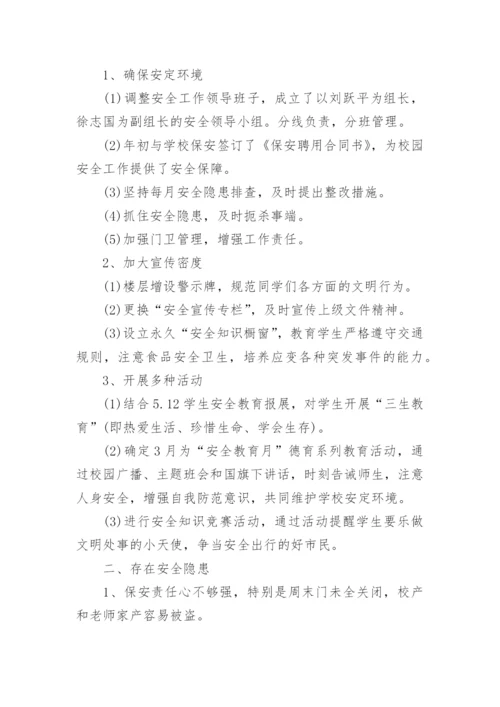 1、确保安定环境

(1)调整安全工作领导班子，成立了以刘跃平为组长，徐志国为副组长的安全领导小组。分线负责，分班管理。

(2)年初与学校保安签订了《保安聘用合同书》，为校园安全工作提供了安全保障。

(3)坚持每月安全隐患排查，及时提出整改措施。

(4)抓住安全隐患，及时扼杀事端。

(5)加强门卫管理，增强工作责任。

2、加大宣传密度

(1)楼层增设警示牌，规范同学们各方面的文明行为。

(2)更换“安全宣传专栏”，及时宣传上级文件精神。

(3)设立永久“安全知识橱窗”，教育学生严格遵守交通规则，注意食品安全卫生，培养应变各种突发事件的能力。

3、开展多种活动

(1)结合5.12学生安全教育报展，对学生开展“三生教育”(即热爱生活、珍惜生命、学会生存)。

(2)确定3月为“安全教育月”德育系列教育活动，通过校园广播、主题班会和国旗下讲话，时刻告诫师生，注意人身安全，增强自我防范意识，共同维护学校安定环境。

(3)进行安全知识竞赛活动，通过活动提醒学生要乐做文明处事的小天使，争当安全出行的好市民。

二、存在安全隐患

1、保安责任心不够强，特别是周末门未全关闭，校产和老师家产容易被盗。